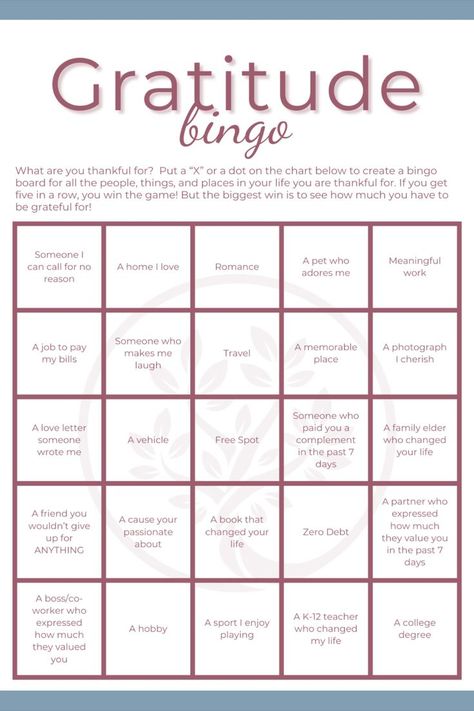 Gratitude
bingo

What are you thankful for? Put a "X" or a dot on the chart below to create a bingo board for all the people, things, and places in your life you are thankful for. If you get five in a row, you win the game! But the biggest win is to see how much you have to be grateful for!

| | | | | |
|---|---|---|---|---|
| Someone I can call for no reason | A home I love | Romance | A pet who adores me | Meaningful work |
| A job to pay my bills | Someone who makes me laugh | Travel | A memorable place | A photograph I cherish |
| A love letter someone wrote me | A vehicle | Free Spot | Someone who paid you a complement in the past 7 days | A family elder who changed your life |
| A friend you wouldn't give up for ANYTHING | A cause your passionate about | A book that changed your life | Zero Debt | A partner who expressed how much they value you in the past 7 days |
| A boss/co-worker who expressed how much they valued you | A hobby | A sport I enjoy playing | A K-12 teacher who changed my life | A college degree |